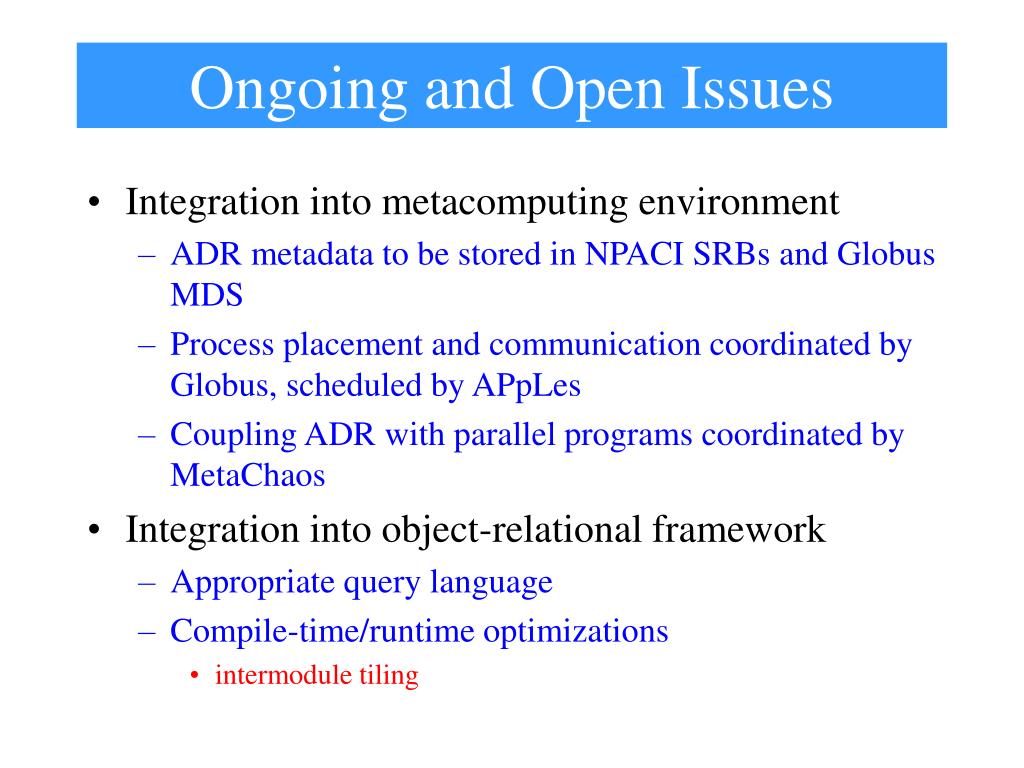 Ongoing and Open Issues

• Integration into metacomputing environment
  – ADR metadata to be stored in NPACI SRBs and Globus MDS
  – Process placement and communication coordinated by Globus, scheduled by APpLes
  – Coupling ADR with parallel programs coordinated by MetaChaos
• Integration into object-relational framework
  – Appropriate query language
  – Compile-time/runtime optimizations
    • intermodule tiling